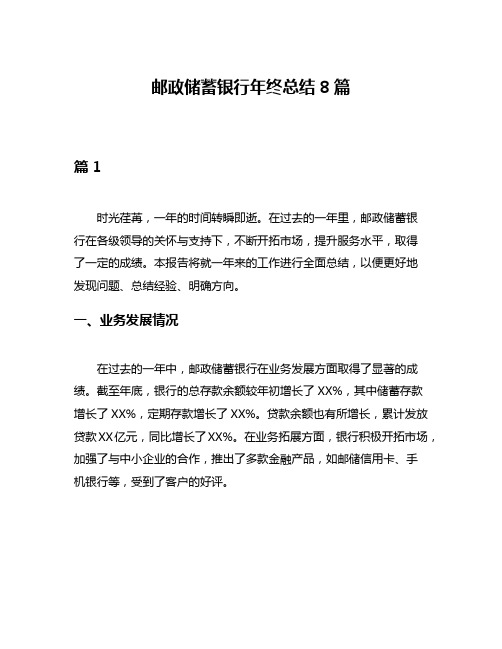 邮政储蓄银行年终总结 8 篇

篇 1

时光荏苒，一年的时间转瞬即逝。在过去的一年里，邮政储蓄银行在各级领导的关怀与支持下，不断开拓市场，提升服务水平，取得了一定的成绩。本报告将就一年来的工作进行全面总结，以便更好地发现问题、总结经验、明确方向。

一、业务发展情况

在过去的一年中，邮政储蓄银行在业务发展方面取得了显著的成绩。截至年底，银行的总存款余额较年初增长了 XX%，其中储蓄存款增长了 XX%，定期存款增长了 XX%。贷款余额也有所增长，累计发放贷款 XX 亿元，同比增长了 XX%。在业务拓展方面，银行积极开拓市场，加强了与中小企业的合作，推出了多款金融产品，如邮储信用卡、手机银行等，受到了客户的好评。